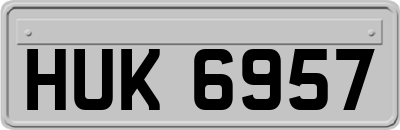 HUK 6957